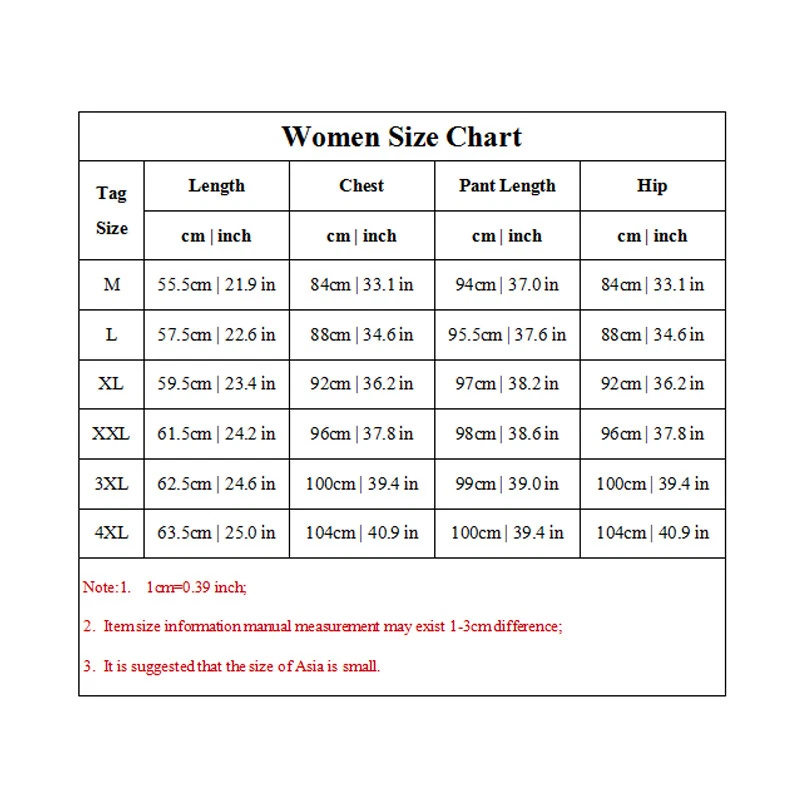 Women Size Chart

| Tag Size | Length | Chest | Pant Length | Hip |
|---|---|---|---|---|
| | cm \| inch | cm \| inch | cm \| inch | cm \| inch |
| M | 55.5cm \| 21.9 in | 84cm \| 33.1 in | 94cm \| 37.0 in | 84cm \| 33.1 in |
| L | 57.5cm \| 22.6 in | 88cm \| 34.6 in | 95.5cm \| 37.6 in | 88cm \| 34.6 in |
| XL | 59.5cm \| 23.4 in | 92cm \| 36.2 in | 97cm \| 38.2 in | 92cm \| 36.2 in |
| XXL | 61.5cm \| 24.2 in | 96cm \| 37.8 in | 98cm \| 38.6 in | 96cm \| 37.8 in |
| 3XL | 62.5cm \| 24.6 in | 100cm \| 39.4 in | 99cm \| 39.0 in | 100cm \| 39.4 in |
| 4XL | 63.5cm \| 25.0 in | 104cm \| 40.9 in | 100cm \| 39.4 in | 104cm \| 40.9 in |

Note:1. 1cm=0.39 inch;

2. Item size information manual measurement may exist 1-3cm difference;

3. It is suggested that the size of Asia is small.